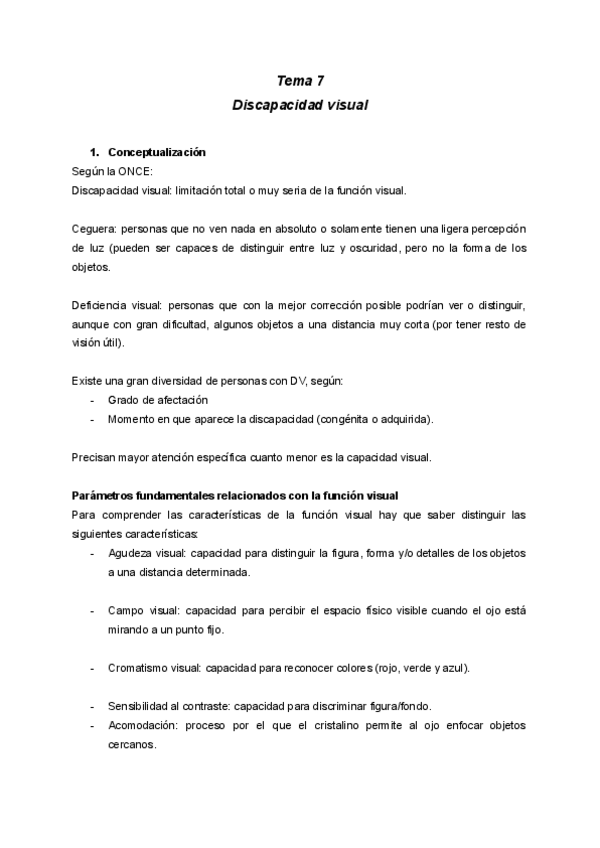 Tema 7
Discapacidad visual

1. Conceptualización
Según la ONCE:
Discapacidad visual: limitación total o muy seria de la función visual.

Ceguera: personas que no ven nada en absoluto o solamente tienen una ligera percepción de luz (pueden ser capaces de distinguir entre luz y oscuridad, pero no la forma de los objetos.

Deficiencia visual: personas que con la mejor corrección posible podrían ver o distinguir, aunque con gran dificultad, algunos objetos a una distancia muy corta (por tener resto de visión útil).

Existe una gran diversidad de personas con DV, según:
- Grado de afectación
- Momento en que aparece la discapacidad (congénita o adquirida).

Precisan mayor atención específica cuanto menor es la capacidad visual.

Parámetros fundamentales relacionados con la función visual
Para comprender las características de la función visual hay que saber distinguir las siguientes características:
- Agudeza visual: capacidad para distinguir la figura, forma y/o detalles de los objetos a una distancia determinada.

- Campo visual: capacidad para percibir el espacio físico visible cuando el ojo está mirando a un punto fijo.

- Cromatismo visual: capacidad para reconocer colores (rojo, verde y azul).

- Sensibilidad al contraste: capacidad para discriminar figura/fondo.
- Acomodación: proceso por el que el cristalino permite al ojo enfocar objetos cercanos.